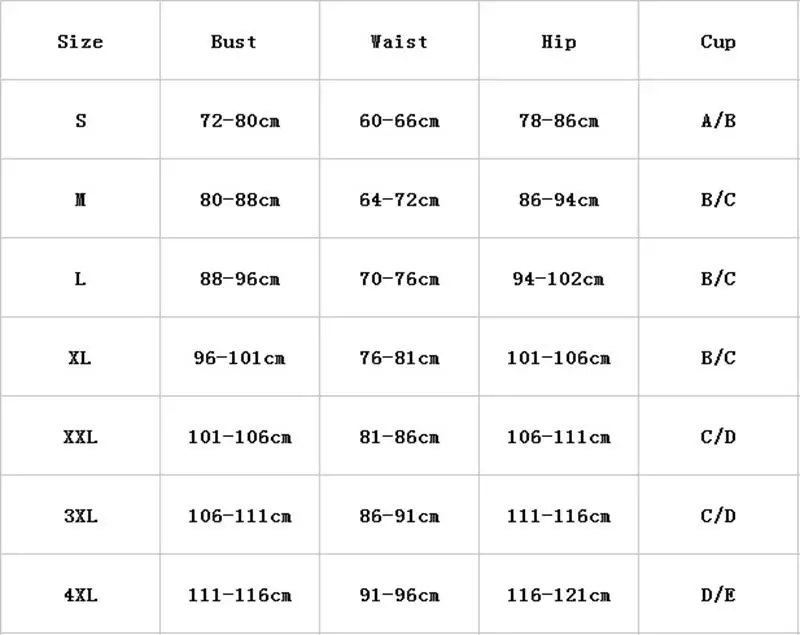 | Size | Bust | Waist | Hip | Cup |
|---|---|---|---|---|
| S | 72-80cm | 60-66cm | 78-86cm | A/B |
| M | 80-88cm | 64-72cm | 86-94cm | B/C |
| L | 88-96cm | 70-76cm | 94-102cm | B/C |
| XL | 96-101cm | 76-81cm | 101-106cm | B/C |
| XXL | 101-106cm | 81-86cm | 106-111cm | C/D |
| 3XL | 106-111cm | 86-91cm | 111-116cm | C/D |
| 4XL | 111-116cm | 91-96cm | 116-121cm | D/E |